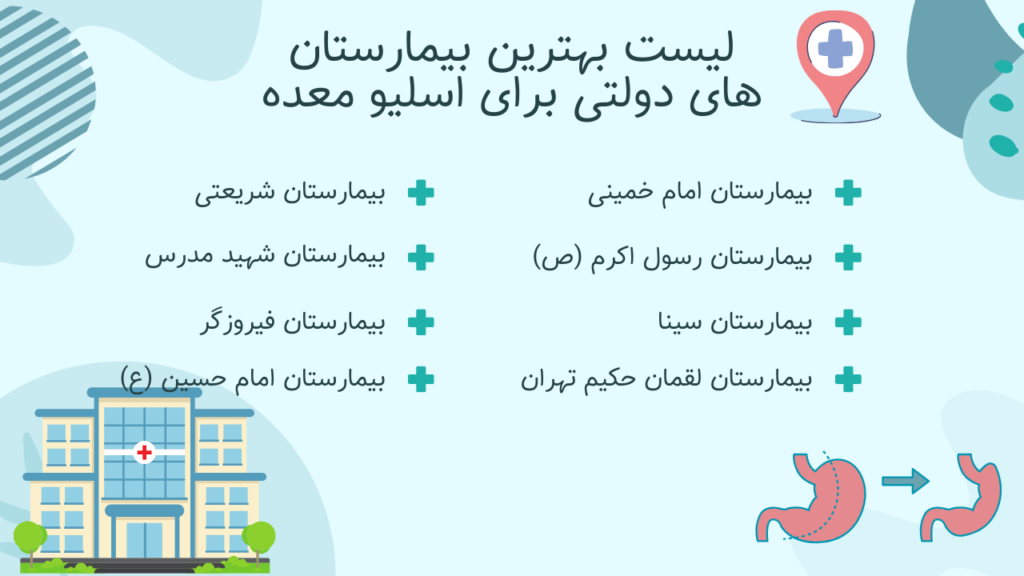 لیست بهترین بیمارستان های دولتی برای اسلیو معده

بیمارستان امام خمینی

بیمارستان رسول اکرم (ص)

بیمارستان سینا

بیمارستان لقمان حکیم تهران

بیمارستان شریعتی

بیمارستان شهید مدرس

بیمارستان فیروزگر

بیمارستان امام حسین (ع)